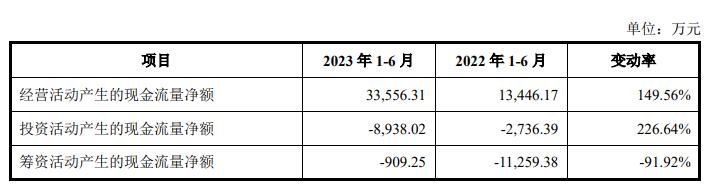 单位：万元

| 项目 | 2023 年 1-6 月 | 2022 年 1-6 月 | 变动率 |
|---|---|---|---|
| 经营活动产生的现金流量净额 | 33,556.31 | 13,446.17 | 149.56% |
| 投资活动产生的现金流量净额 | -8,938.02 | -2,736.39 | 226.64% |
| 筹资活动产生的现金流量净额 | -909.25 | -11,259.38 | -91.92% |